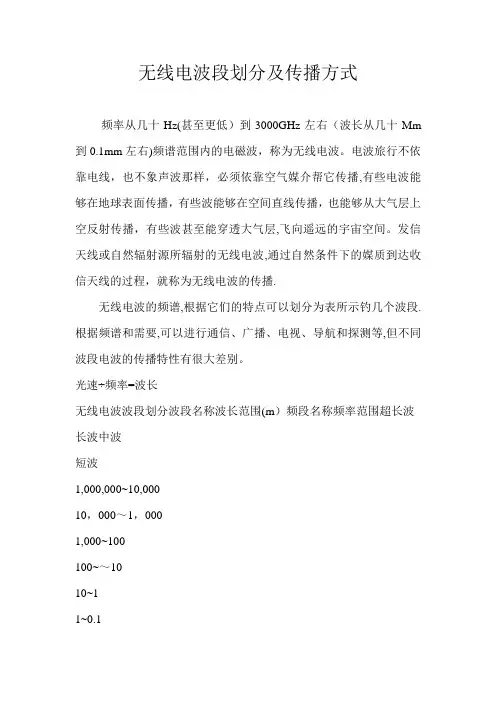 无线电波段划分及传播方式

频率从几十 Hz(甚至更低）到 3000GHz 左右（波长从几十 Mm 到 0.1mm 左右)频谱范围内的电磁波，称为无线电波。电波旅行不依靠电线，也不象声波那样，必须依靠空气媒介帮它传播,有些电波能够在地球表面传播，有些波能够在空间直线传播，也能够从大气层上空反射传播，有些波甚至能穿透大气层,飞向遥远的宇宙空间。发信天线或自然辐射源所辐射的无线电波,通过自然条件下的媒质到达收信天线的过程，就称为无线电波的传播.

无线电波的频谱,根据它们的特点可以划分为表所示钓几个波段.根据频谱和需要,可以进行通信、广播、电视、导航和探测等,但不同波段电波的传播特性有很大差别。

光速÷频率=波长

无线电波波段划分波段名称波长范围(m）频段名称频率范围超长波长波中波

短波

1,000,000~10,000

10，000～1，000

1,000~100

100~～10

10~1

1~0.1